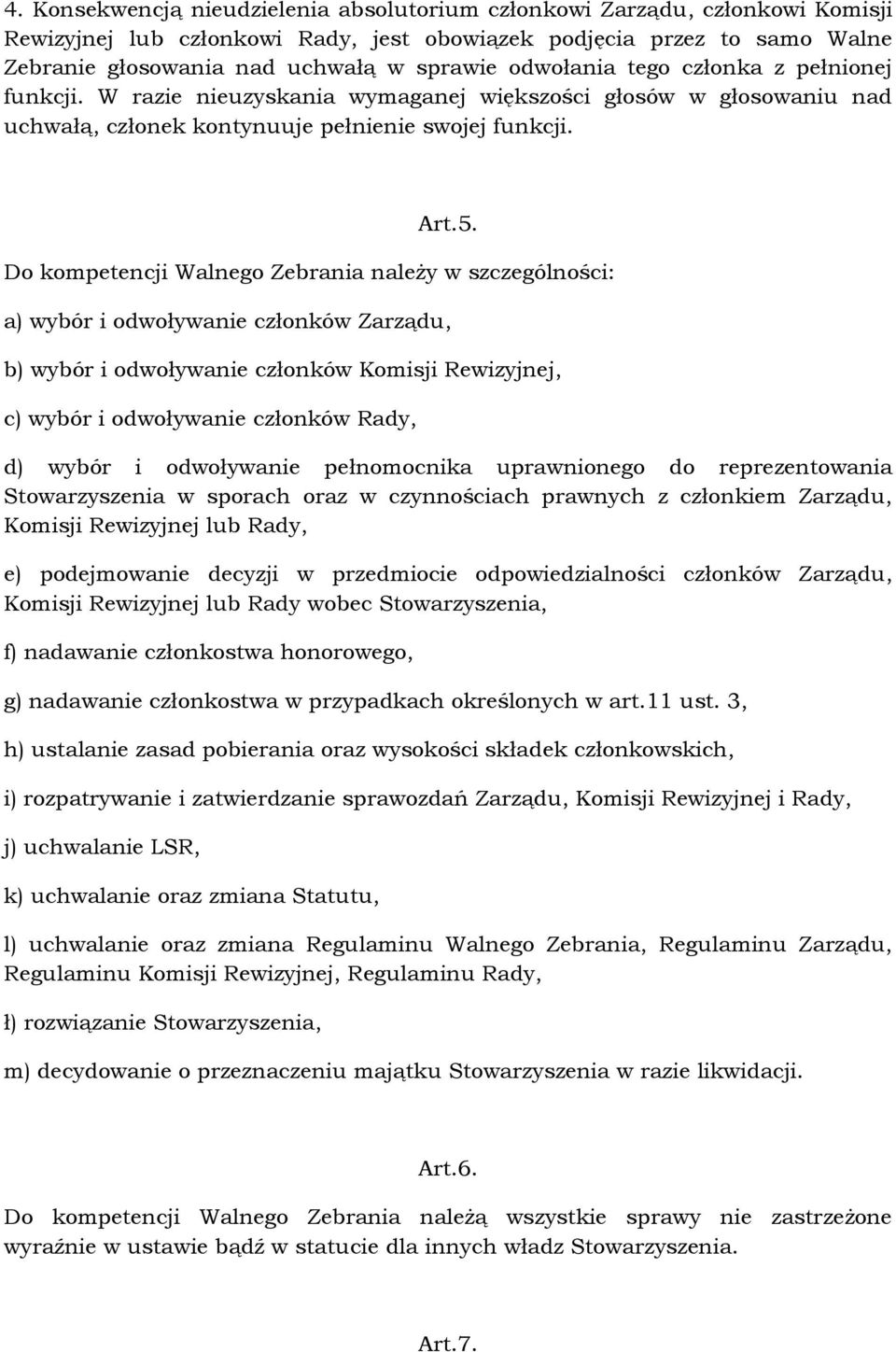 4. Konsekwencją nieudzielenia absolutorium członkowi Zarządu, członkowi Komisji Rewizyjnej lub członkowi Rady, jest obowiązek podjęcia przez to samo Walne Zebranie głosowania nad uchwałą w sprawie odwołania tego członka z pełnionej funkcji. W razie nieuzyskania wymaganej większości głosów w głosowaniu nad uchwałą, członek kontynuuje pełnienie swojej funkcji.

Art.5.

Do kompetencji Walnego Zebrania należy w szczególności:

a) wybór i odwoływanie członków Zarządu,

b) wybór i odwoływanie członków Komisji Rewizyjnej,

c) wybór i odwoływanie członków Rady,

d) wybór i odwoływanie pełnomocnika uprawnionego do reprezentowania Stowarzyszenia w sporach oraz w czynnościach prawnych z członkiem Zarządu, Komisji Rewizyjnej lub Rady,

e) podejmowanie decyzji w przedmiocie odpowiedzialności członków Zarządu, Komisji Rewizyjnej lub Rady wobec Stowarzyszenia,

f) nadawanie członkostwa honorowego,

g) nadawanie członkostwa w przypadkach określonych w art.11 ust. 3,

h) ustalanie zasad pobierania oraz wysokości składek członkowskich,

i) rozpatrywanie i zatwierdzanie sprawozdań Zarządu, Komisji Rewizyjnej i Rady,

j) uchwalanie LSR,

k) uchwalanie oraz zmiana Statutu,

l) uchwalanie oraz zmiana Regulaminu Walnego Zebrania, Regulaminu Zarządu, Regulaminu Komisji Rewizyjnej, Regulaminu Rady,

ł) rozwiązanie Stowarzyszenia,

m) decydowanie o przeznaczeniu majątku Stowarzyszenia w razie likwidacji.

Art.6.

Do kompetencji Walnego Zebrania należą wszystkie sprawy nie zastrzeżone wyraźnie w ustawie bądź w statucie dla innych władz Stowarzyszenia.

Art.7.